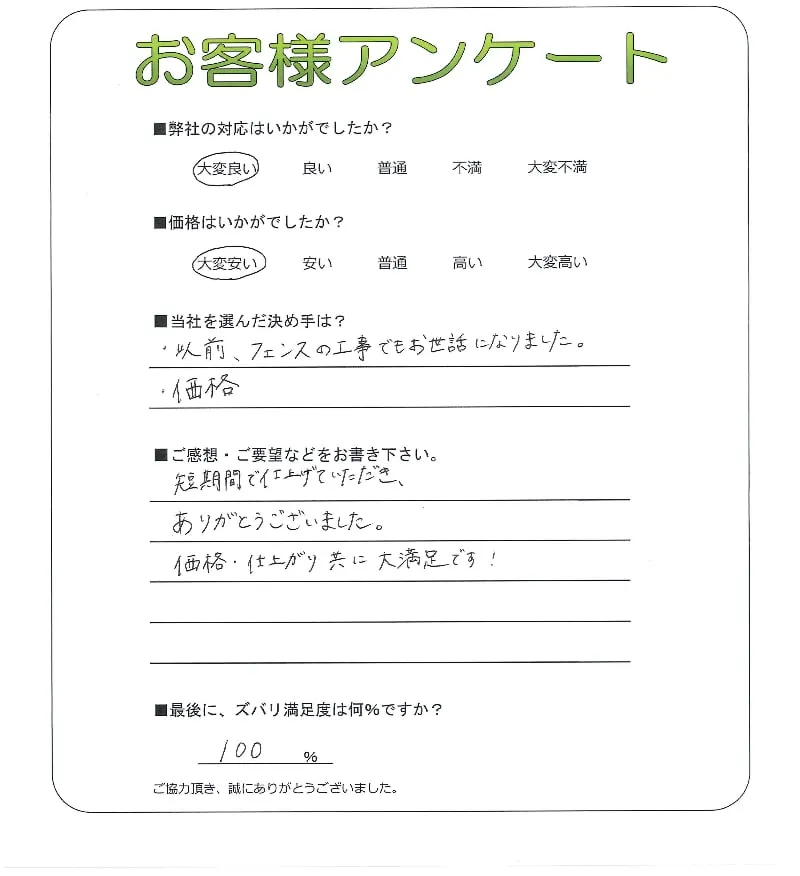 お客様アンケート

■弊社の対応はいかがでしたか？

大変良い　良い　普通　不満　大変不満

■価格はいかがでしたか？

大変安い　安い　普通　高い　大変高い

■当社を選んだ決め手は？

・以前、フェンスの工事でもお世話になりました。

・価格

■ご感想・ご要望などをお書き下さい。

短期間で仕上げていただき、

ありがとうございました。

価格・仕上がり共に大満足です！

■最後に、ズバリ満足度は何%ですか？

100 %

ご協力頂き、誠にありがとうございました。